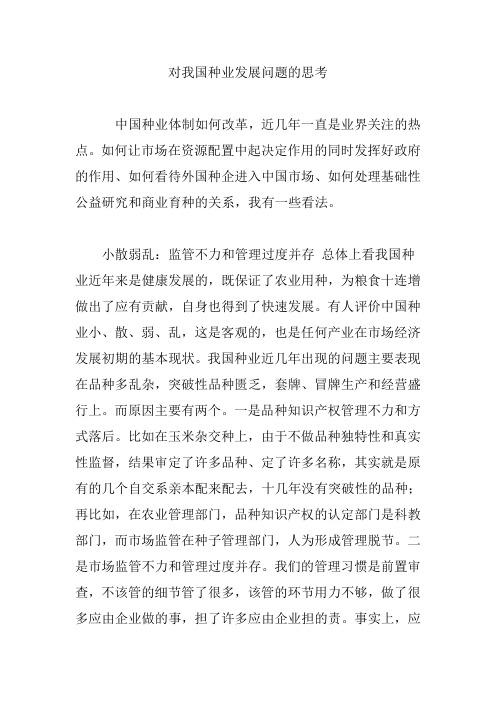 对我国种业发展问题的思考

中国种业体制如何改革，近几年一直是业界关注的热点。如何让市场在资源配置中起决定作用的同时发挥好政府的作用、如何看待外国种企进入中国市场、如何处理基础性公益研究和商业育种的关系，我有一些看法。

小散弱乱：监管不力和管理过度并存 总体上看我国种业近年来是健康发展的，既保证了农业用种，为粮食十连增做出了应有贡献，自身也得到了快速发展。有人评价中国种业小、散、弱、乱，这是客观的，也是任何产业在市场经济发展初期的基本现状。我国种业近几年出现的问题主要表现在品种多乱杂，突破性品种匮乏，套牌、冒牌生产和经营盛行上。而原因主要有两个。一是品种知识产权管理不力和方式落后。比如在玉米杂交种上，由于不做品种独特性和真实性监督，结果审定了许多品种、定了许多名称，其实就是原有的几个自交系亲本配来配去，十几年没有突破性的品种；再比如，在农业管理部门，品种知识产权的认定部门是科教部门，而市场监管在种子管理部门，人为形成管理脱节。二是市场监管不力和管理过度并存。我们的管理习惯是前置审查，不该管的细节管了很多，该管的环节用力不够，做了很多应由企业做的事，担了许多应由企业担的责。事实上，应